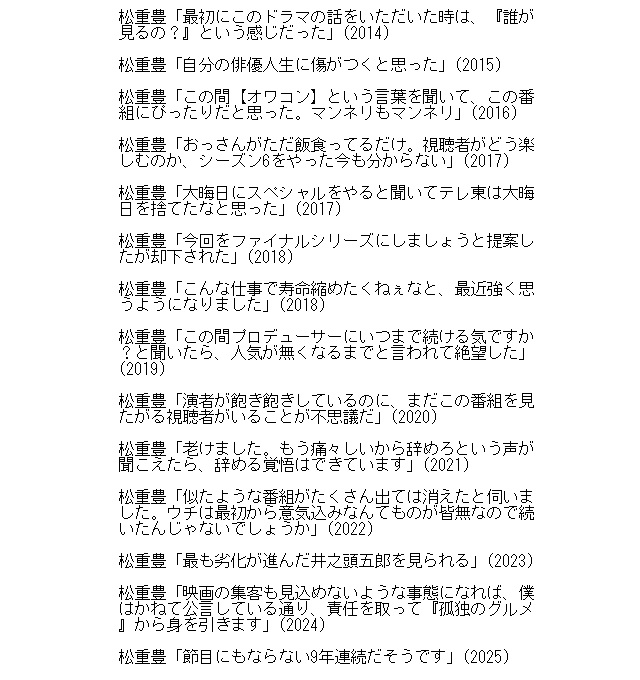 松重豊「最初にこのドラマの話をいただいた時は、『誰が見るの？』という感じだった」(2014)

松重豊「自分の俳優人生に傷がつくと思った」(2015)

松重豊「この間【オワコン】という言葉を聞いて、この番組にぴったりだと思った。マンネリもマンネリ」(2016)

松重豊「おっさんがただ飯食ってるだけ。視聴者がどう楽しむのか、シーズン6をやった今も分からない」(2017)

松重豊「大晦日にスペシャルをやると聞いてテレ東は大晦日を捨てたなと思った」(2017)

松重豊「今回をファイナルシリーズにしましょうと提案したが却下された」(2018)

松重豊「こんな仕事で寿命縮めたくねぇなと、最近強く思うようになりました」(2018)

松重豊「この間プロデューサーにいつまで続ける気ですか？と聞いたら、人気が無くなるまでと言われて絶望した」(2019)

松重豊「演者が飽き飽きしているのに、まだこの番組を見たがる視聴者がいることが不思議だ」(2020)

松重豊「老けました。もう痛々しいから辞めろという声が聞こえたら、辞める覚悟はできています」(2021)

松重豊「似たような番組がたくさん出ては消えたと伺いました。ウチは最初から意気込みなんてものが皆無なので続いたんじゃないでしょうか」(2022)

松重豊「最も劣化が進んだ井之頭五郎を見られる」(2023)

松重豊「映画の集客も見込めないような事態になれば、僕はかねて公言している通り、責任を取って『孤独のグルメ』から身を引きます」(2024)

松重豊「節目にもならない9年連続だそうです」(2025)